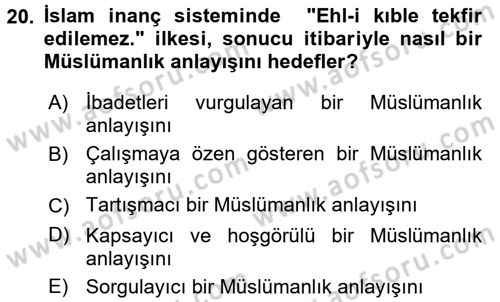 20. İslam inanç sisteminde "Ehl-i kıble tekfir edilemez." ilkesi, sonucu itibariyle nasıl bir Müslümanlık anlayışını hedefler?

A) İbadetleri vurgulayan bir Müslümanlık anlayışını
B) Çalışmaya özen gösteren bir Müslümanlık anlayışını
C) Tartışmacı bir Müslümanlık anlayışını
D) Kapsayıcı ve hoşgörülü bir Müslümanlık anlayışını
E) Sorgulayıcı bir Müslümanlık anlayışını

www.aofsoru.com